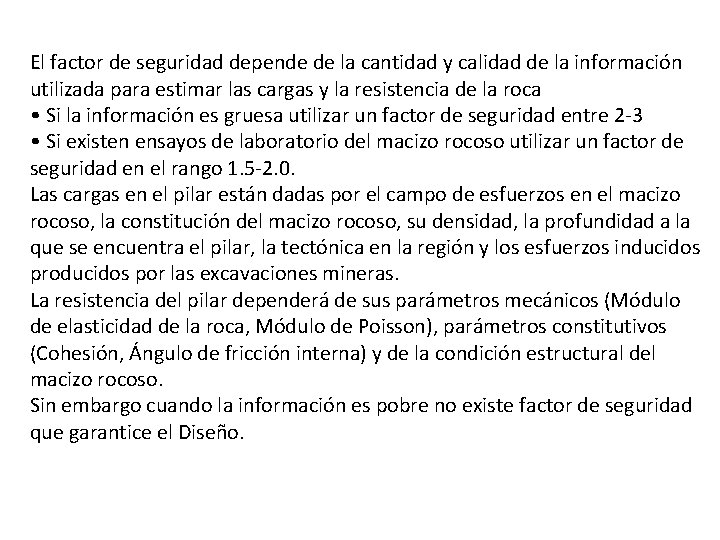 El factor de seguridad depende de la cantidad y calidad de la información utilizada para estimar las cargas y la resistencia de la roca
• Si la información es gruesa utilizar un factor de seguridad entre 2-3
• Si existen ensayos de laboratorio del macizo rocoso utilizar un factor de seguridad en el rango 1.5-2.0.
Las cargas en el pilar están dadas por el campo de esfuerzos en el macizo rocoso, la constitución del macizo rocoso, su densidad, la profundidad a la que se encuentra el pilar, la tectónica en la región y los esfuerzos inducidos producidos por las excavaciones mineras.
La resistencia del pilar dependerá de sus parámetros mecánicos (Módulo de elasticidad de la roca, Módulo de Poisson), parámetros constitutivos (Cohesión, Ángulo de fricción interna) y de la condición estructural del macizo rocoso.
Sin embargo cuando la información es pobre no existe factor de seguridad que garantice el Diseño.